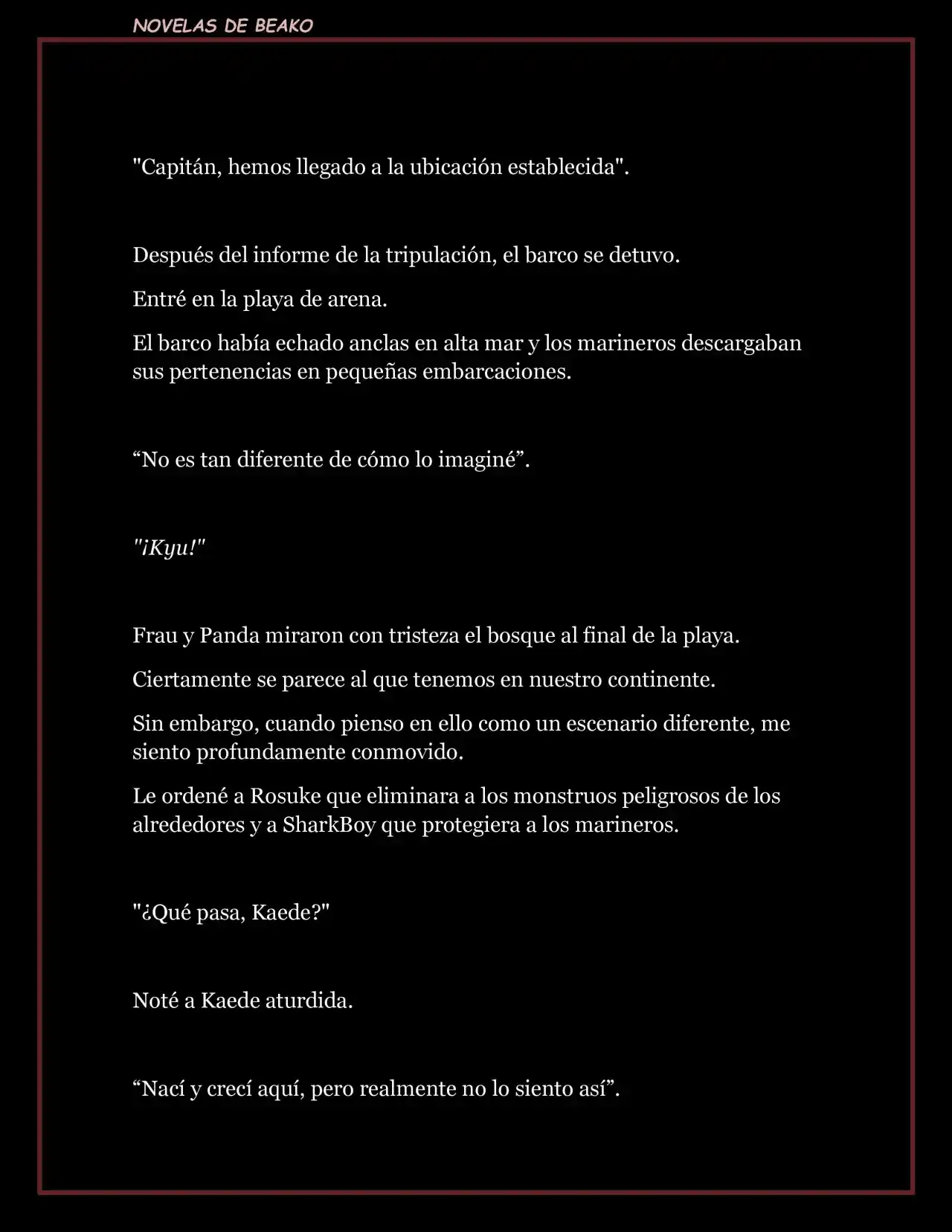 NOVELAS DE BEAKO

"Capitán, hemos llegado a la ubicación establecida".

Después del informe de la tripulación, el barco se detuvo.

Entré en la playa de arena.

El barco había echado anclas en alta mar y los marineros descargaban sus pertenencias en pequeñas embarcaciones.

“No es tan diferente de cómo lo imaginé”.

"¡Kyu!"

Frau y Panda miraron con tristeza el bosque al final de la playa.

Ciertamente se parece al que tenemos en nuestro continente.

Sin embargo, cuando pienso en ello como un escenario diferente, me siento profundamente conmovido.

Le ordené a Rosuke que eliminara a los monstruos peligrosos de los alrededores y a SharkBoy que protegiera a los marineros.

"¿Qué pasa, Kaede?"

Noté a Kaede aturdida.

“Nací y crecí aquí, pero realmente no lo siento así”.